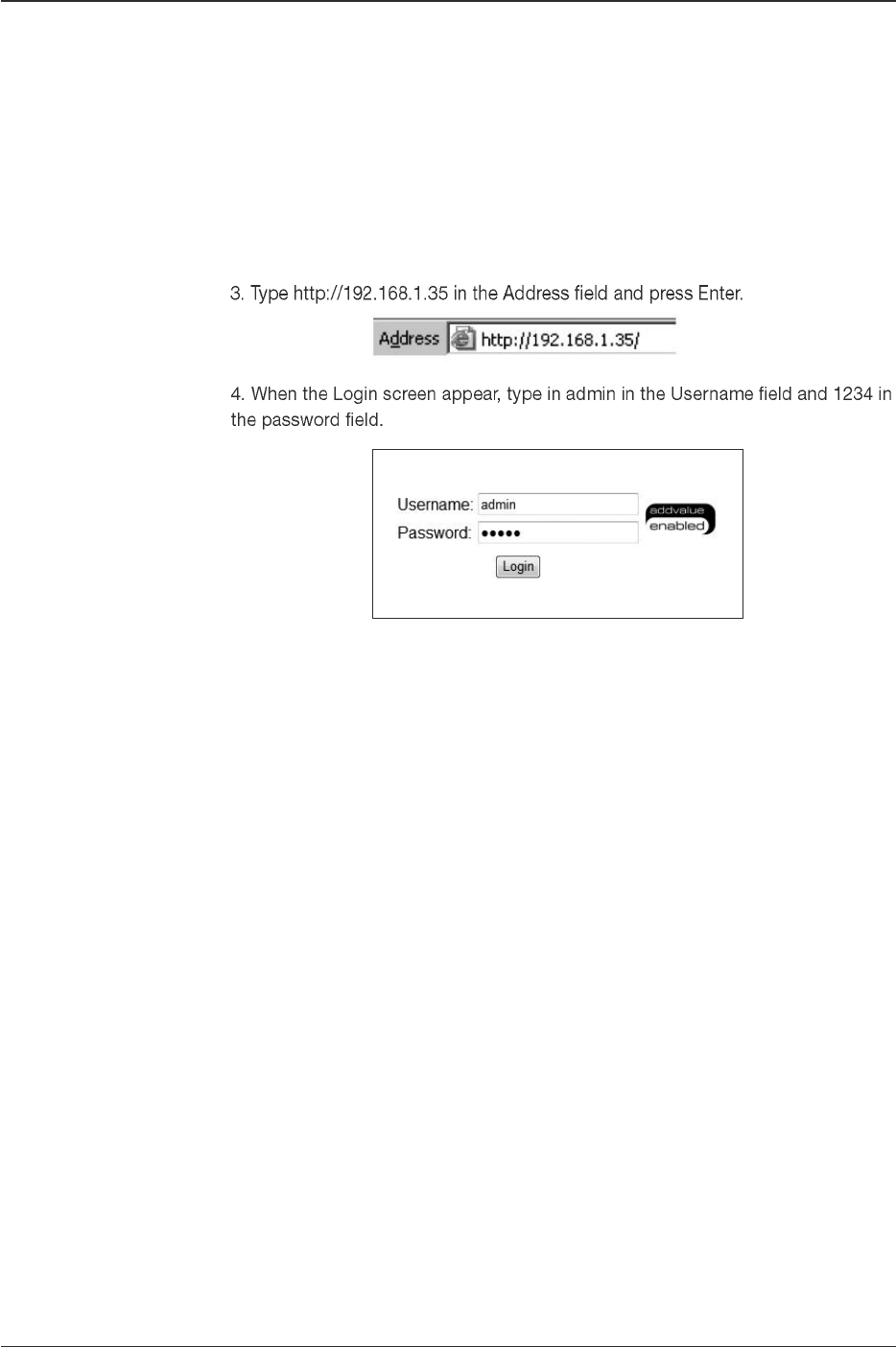 3. Type http://192.168.1.35 in the Address field and press Enter.

Address http://192.168.1.35/

4. When the Login screen appear, type in admin in the Username field and 1234 in the password field.

Username: admin
Password: •••••
addvalue
enabled
Login